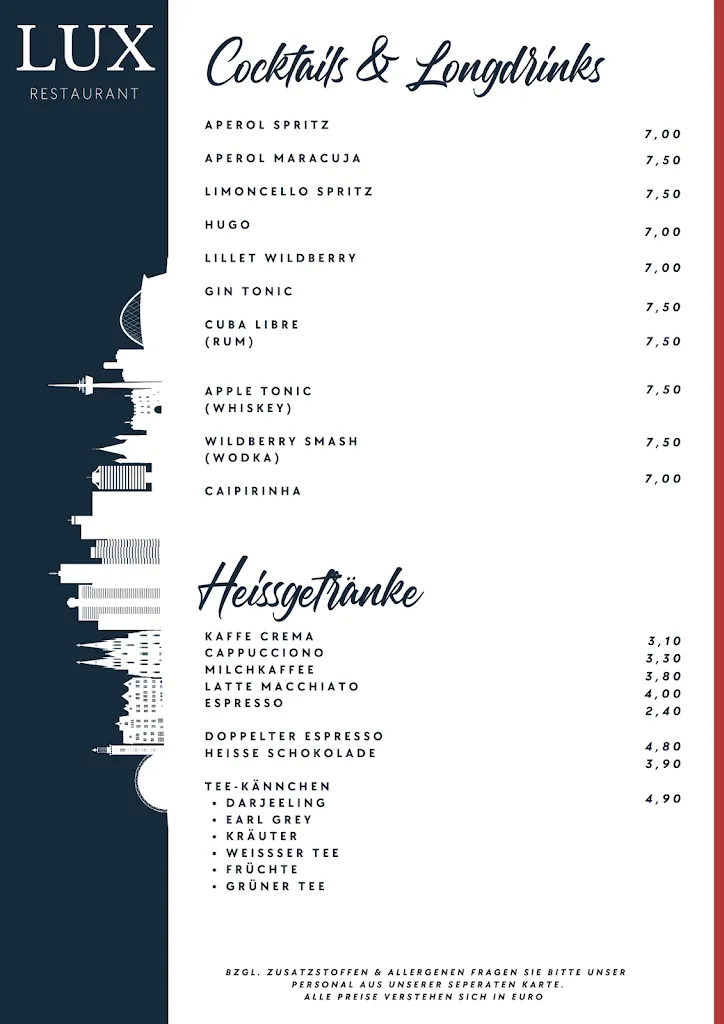 LUX
RESTAURANT

Cocktails & Longdrinks

| | |
|---|---|
| APEROL SPRITZ | 7,00 |
| APEROL MARACUJA | 7,50 |
| LIMONCELLO SPRITZ | 7,50 |
| HUGO | 7,00 |
| LILLET WILDBERRY | 7,00 |
| GIN TONIC | 7,50 |
| CUBA LIBRE (RUM) | 7,50 |
| APPLE TONIC (WHISKEY) | 7,50 |
| WILDBERRY SMASH (WODKA) | 7,50 |
| CAIPIRINHA | 7,00 |

Heissgetränke

| | |
|---|---|
| KAFFE CREMA | 3,10 |
| CAPPUCCIONO | 3,30 |
| MILCHKAFFEE | 3,80 |
| LATTE MACCHIATO | 4,00 |
| ESPRESSO | 2,40 |
| DOPPELTER ESPRESSO | 4,80 |
| HEISSE SCHOKOLADE | 3,90 |
| TEE-KÄNNCHEN | 4,90 |

• DARJEELING
• EARL GREY
• KRÄUTER
• WEISSSER TEE
• FRÜCHTE
• GRÜNER TEE

BZGL. ZUSATZSTOFFEN & ALLERGENEN FRAGEN SIE BITTE UNSER PERSONAL AUS UNSERER SEPERATEN KARTE.
ALLE PREISE VERSTEHEN SICH IN EURO